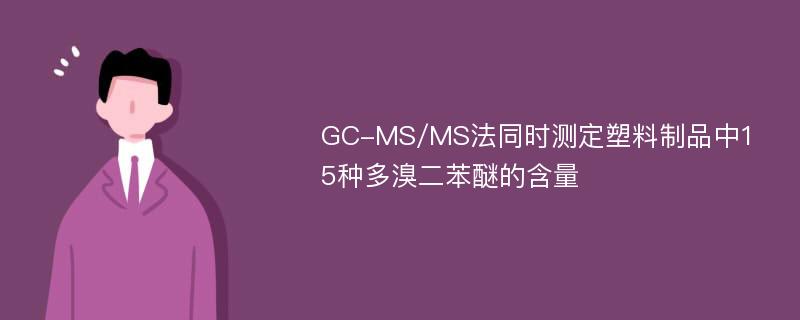 GC-MS/MS法同时测定塑料制品中15种多溴二苯醚的含量